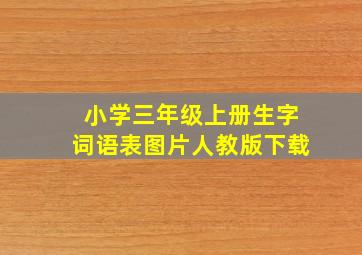 小学三年级上册生字
词语表图片人教版下载